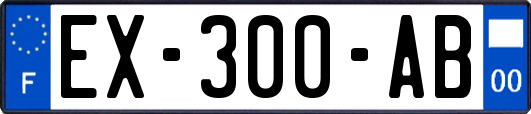 F
EX-300-AB
00